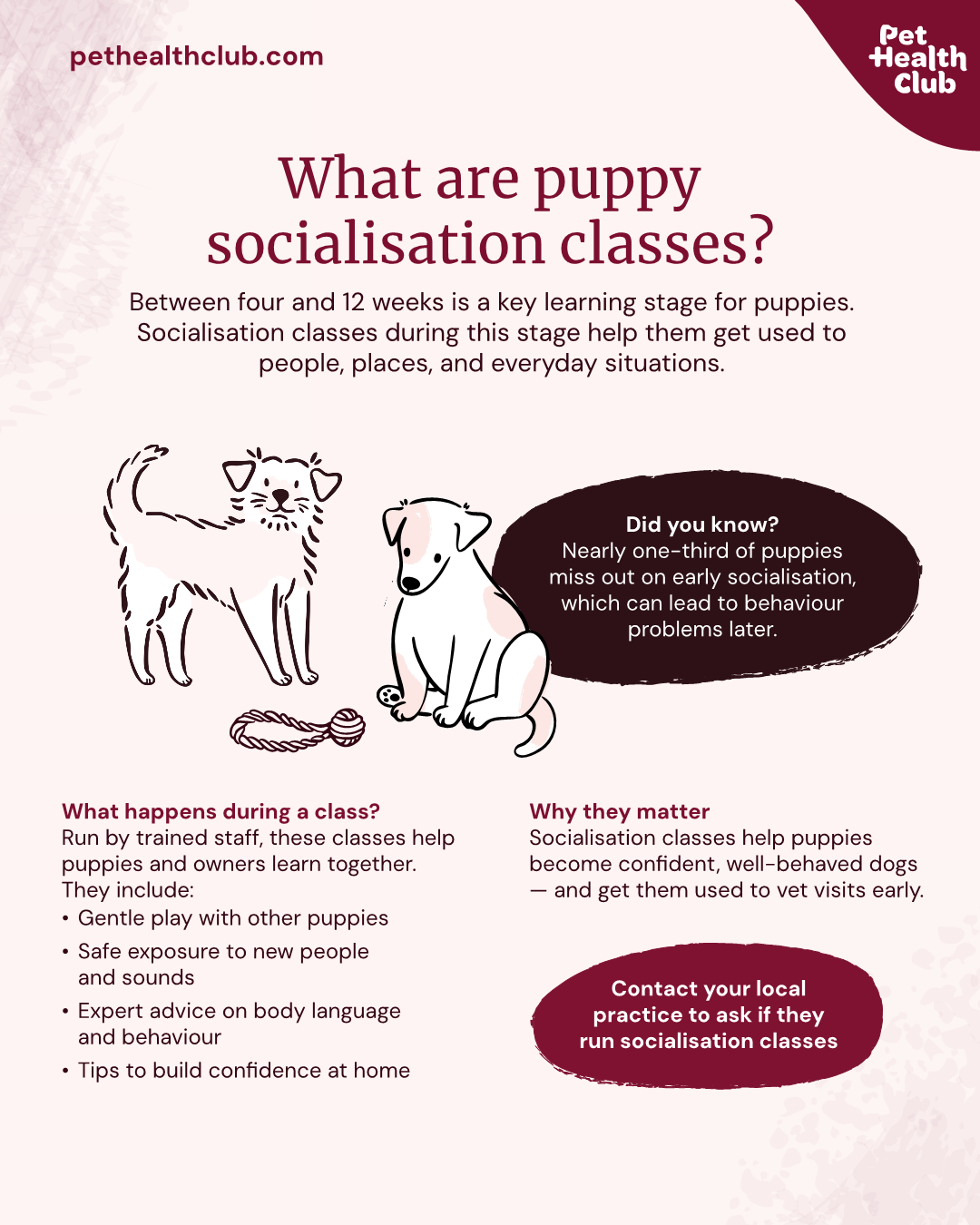 pethealthclub.com

Pet
Health
Club

What are puppy socialisation classes?

Between four and 12 weeks is a key learning stage for puppies. Socialisation classes during this stage help them get used to people, places, and everyday situations.

Did you know?
Nearly one-third of puppies miss out on early socialisation, which can lead to behaviour problems later.

What happens during a class?
Run by trained staff, these classes help puppies and owners learn together. They include:
• Gentle play with other puppies
• Safe exposure to new people and sounds
• Expert advice on body language and behaviour
• Tips to build confidence at home

Why they matter
Socialisation classes help puppies become confident, well-behaved dogs — and get them used to vet visits early.

Contact your local practice to ask if they run socialisation classes